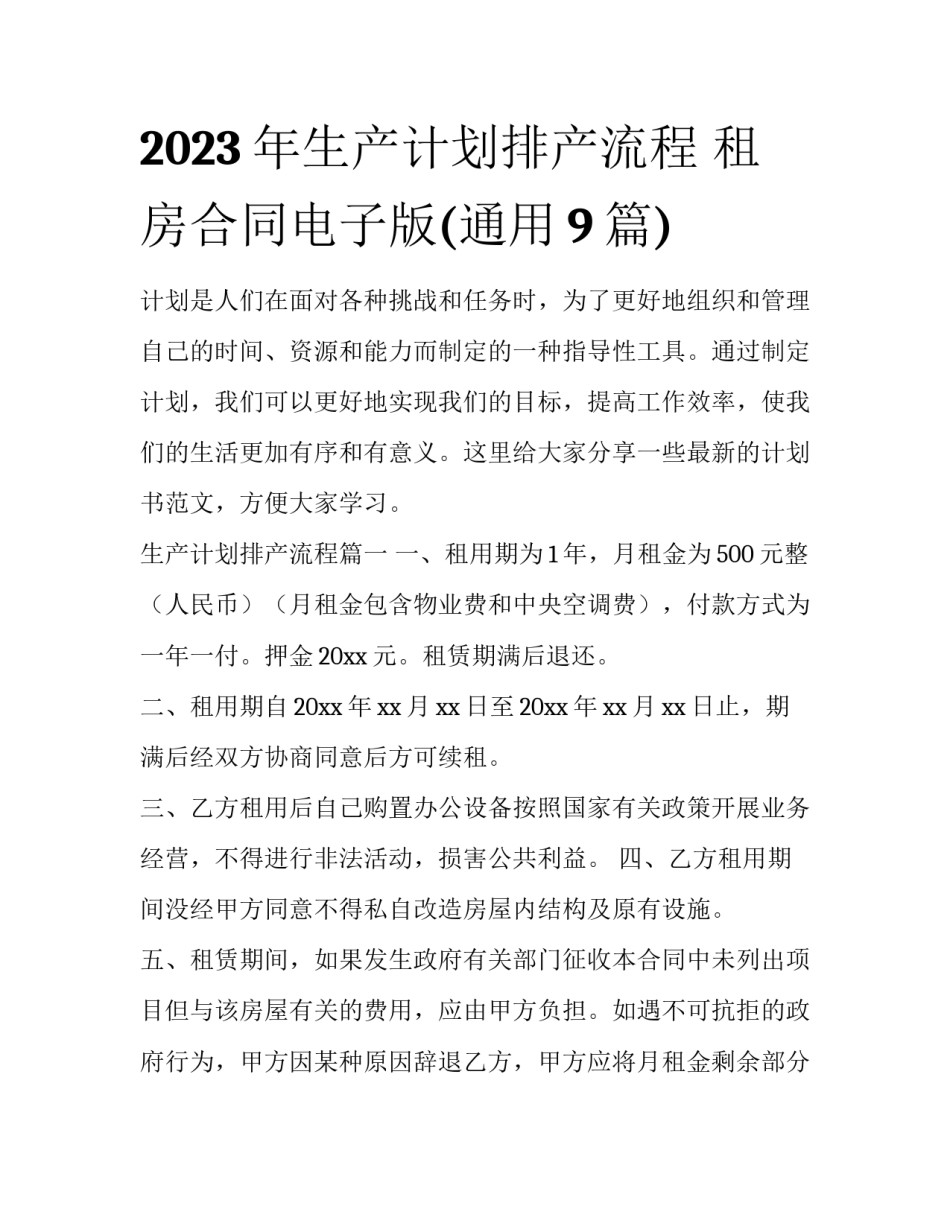 2023年生产计划排产流程 租房合同电子版(通用9篇)

计划是人们在面对各种挑战和任务时，为了更好地组织和管理自己的时间、资源和能力而制定的一种指导性工具。通过制定计划，我们可以更好地实现我们的目标，提高工作效率，使我们的生活更加有序和有意义。这里给大家分享一些最新的计划书范文，方便大家学习。

生产计划排产流程篇一 一、租用期为1年，月租金为500元整（人民币）（月租金包含物业费和中央空调费），付款方式为一年一付。押金20xx元。租赁期满后退还。

二、租用期自20xx年xx月xx日至20xx年xx月xx日止，期满后经双方协商同意后方可续租。

三、乙方租用后自己购置办公设备按照国家有关政策开展业务经营，不得进行非法活动，损害公共利益。 四、乙方租用期间没经甲方同意不得私自改造房屋内结构及原有设施。

五、租赁期间，如果发生政府有关部门征收本合同中未列出项目但与该房屋有关的费用，应由甲方负担。如遇不可抗拒的政府行为，甲方因某种原因辞退乙方，甲方应将月租金剩余部分